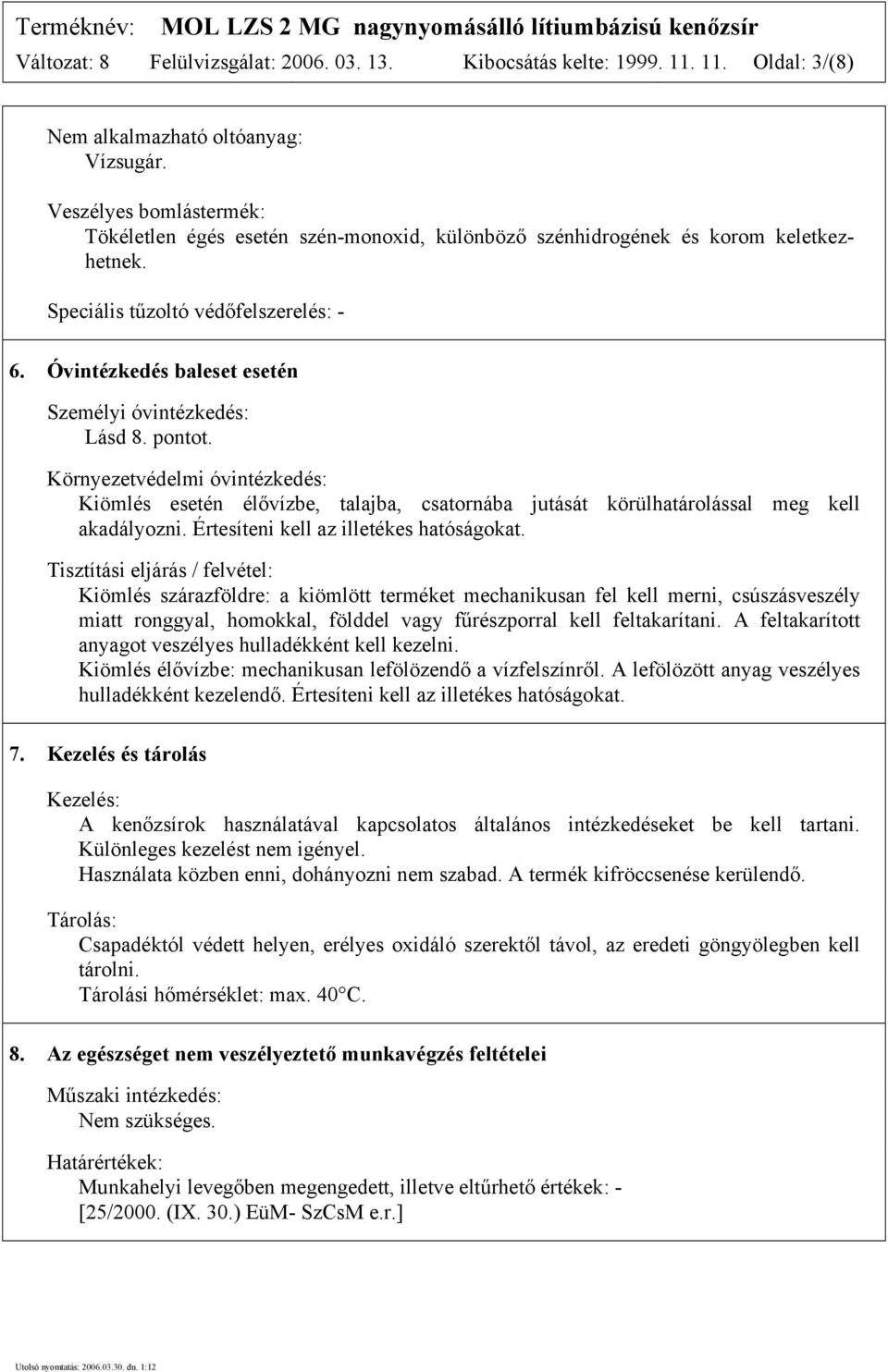 Terméknév: MOL LZS 2 MG nagynyomásálló lítiumbázisú kenőzsír
Változat: 8 Felülvizsgálat: 2006. 03. 13. Kibocsátás kelte: 1999. 11. 11. Oldal: 3/(8)

Nem alkalmazható oltóanyag:
Vízsugár.

Veszélyes bomlástermék:
Tökéletlen égés esetén szén-monoxid, különböző szénhidrogének és korom keletkezhetnek.

Speciális tűzoltó védőfelszerelés: -

6. Óvintézkedés baleset esetén

Személyi óvintézkedés:
Lásd 8. pontot.

Környezetvédelmi óvintézkedés:
Kiömlés esetén élővízbe, talajba, csatornába jutását körülhatárolással meg kell akadályozni. Értesíteni kell az illetékes hatóságokat.

Tisztítási eljárás / felvétel:
Kiömlés szárazföldre: a kiömlött terméket mechanikusan fel kell merni, csúszásveszély miatt ronggyal, homokkal, földdel vagy fűrészporral kell feltakarítani. A feltakarított anyagot veszélyes hulladékként kell kezelni.
Kiömlés élővízbe: mechanikusan lefölözendő a vízfelszínről. A lefölözött anyag veszélyes hulladékként kezelendő. Értesíteni kell az illetékes hatóságokat.

7. Kezelés és tárolás

Kezelés:
A kenőzsírok használatával kapcsolatos általános intézkedéseket be kell tartani. Különleges kezelést nem igényel.
Használata közben enni, dohányozni nem szabad. A termék kifröccsenése kerülendő.

Tárolás:
Csapadéktól védett helyen, erélyes oxidáló szerektől távol, az eredeti göngyölegben kell tárolni.
Tárolási hőmérséklet: max. 40°C.

8. Az egészséget nem veszélyeztető munkavégzés feltételei

Műszaki intézkedés:
Nem szükséges.

Határértékek:
Munkahelyi levegőben megengedett, illetve eltűrhető értékek: -
[25/2000. (IX. 30.) EüM- SzCsM e.r.]

Utolsó nyomtatás: 2006.03.30. du. 1:12